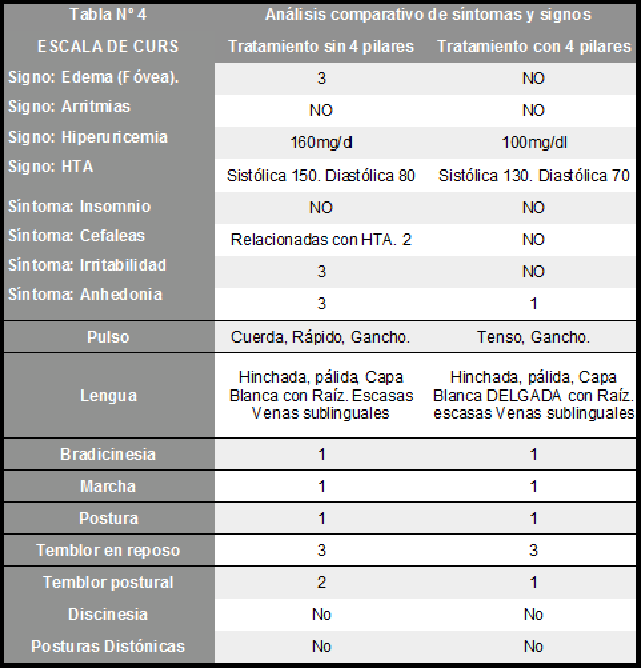 | Tabla N° 4 | Análisis comparativo de síntomas y signos | |
|---|---|---|
| ESCALA DE CURS | Tratamiento sin 4 pilares | Tratamiento con 4 pilares |
| Signo: Edema (Fóvea). | 3 | NO |
| Signo: Arritmias | NO | NO |
| Signo: Hiperuricemia | 160mg/dl | 100mg/dl |
| Signo: HTA | Sistólica 150. Diastólica 80 | Sistólica 130. Diastólica 70 |
| Síntoma: Insomnio | NO | NO |
| Síntoma: Cefaleas | Relacionadas con HTA. 2 | NO |
| Síntoma: Irritabilidad | 3 | NO |
| Síntoma: Anhedonia | 3 | 1 |
| Pulso | Cuerda, Rápido, Gancho. | Tenso, Gancho. |
| Lengua | Hinchada, pálida, Capa Blanca con Raíz. Escasas Venas sublinguales | Hinchada, pálida, Capa Blanca DELGADA con Raíz. escasas Venas sublinguales |
| Bradicinesia | 1 | 1 |
| Marcha | 1 | 1 |
| Postura | 1 | 1 |
| Temblor en reposo | 3 | 3 |
| Temblor postural | 2 | 1 |
| Discinesia | No | No |
| Posturas Distónicas | No | No |